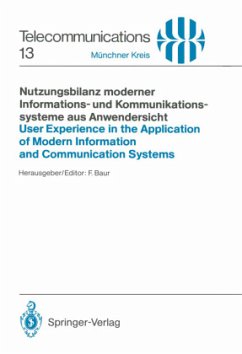 Telecommunications
13

Münchner Kreis

Nutzungsbilanz moderner Informations- und Kommunikationssysteme aus Anwendersicht
User Experience in the Application of Modern Information and Communication Systems

Herausgeber/Editor: F. Baur

Springer-Verlag